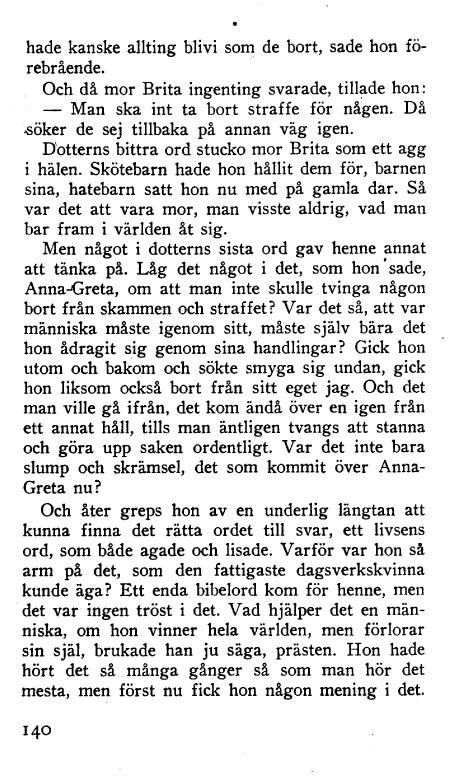 hade kanske allting blivi som de bort, sade hon förebrående.

Och då mor Brita ingenting svarade, tillade hon:

— Man ska int ta bort straffe för någen. Då söker de sej tillbaka på annan väg igen.

Dotterns bittra ord stucko mor Brita som ett agg i hälen. Skötebarn hade hon hållit dem för, barnen sina, hatebarn satt hon nu med på gamla dar. Så var det att vara mor, man visste aldrig, vad man bar fram i världen åt sig.

Men något i dotterns sista ord gav henne annat att tänka på. Låg det något i det, som hon sade, Anna-Greta, om att man inte skulle tvinga någon bort från skammen och straffet? Var det så, att var människa måste igenom sitt, måste själv bära det hon ådragit sig genom sina handlingar? Gick hon utom och bakom och sökte smyga sig undan, gick hon liksom också bort från sitt eget jag. Och det man ville gå ifrån, det kom ändå över en igen från ett annat håll, tills man äntligen tvangs att stanna och göra upp saken ordentligt. Var det inte bara slump och skrämsel, det som kommit över Anna-Greta nu?

Och åter greps hon av en underlig längtan att kunna finna det rätta ordet till svar, ett livsens ord, som både agade och lisade. Varför var hon så arm på det, som den fattigaste dagsverkskvinna kunde äga? Ett enda bibelord kom för henne, men det var ingen tröst i det. Vad hjälper det en människa, om hon vinner hela världen, men förlorar sin själ, brukade han ju säga, prästen. Hon hade hört det så många gånger så som man hör det mesta, men först nu fick hon någon mening i det.

140